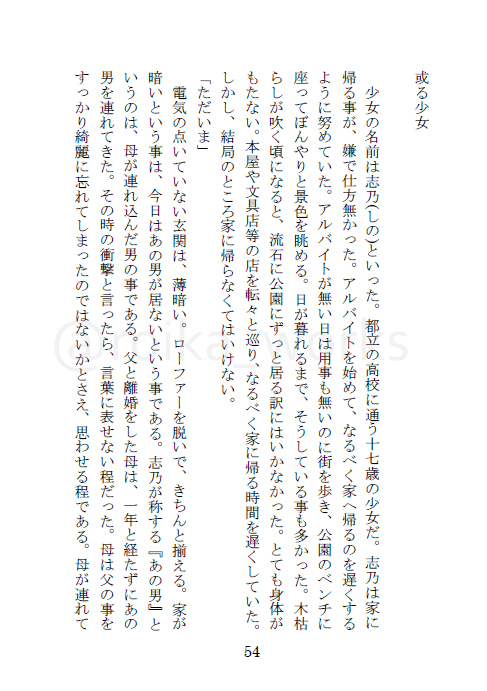 或る少女

少女の名前は志乃(しの)といった。都立の高校に通う十七歳の少女だ。志乃は家に帰る事が、嫌で仕方無かった。アルバイトを始めて、なるべく家へ帰るのを遅くするように努めていた。アルバイトが無い日は用事も無いのに街を歩き、公園のベンチに座ってぼんやりと景色を眺める。日が暮れるまで、そうしている事も多かった。木枯らしが吹く頃になると、流石に公園にずっと居る訳にはいかなかった。とても身体がもたない。本屋や文具店等の店を転々と巡り、なるべく家に帰る時間を遅くしていた。しかし、結局のところ家に帰らなくてはいけない。

「ただいま」

電気の点いていない玄関は、薄暗い。ローファーを脱いで、きちんと揃える。家が暗いという事は、今日はあの男が居ないという事である。志乃が称する『あの男』というのは、母が連れ込んだ男の事である。父と離婚をした母は、一年と経たずにあの男を連れてきた。その時の衝撃と言ったら、言葉に表せない程だった。母は父の事をすっかり綺麗に忘れてしまったのではないかとさえ、思わせる程である。母が連れて

@mika_works

54